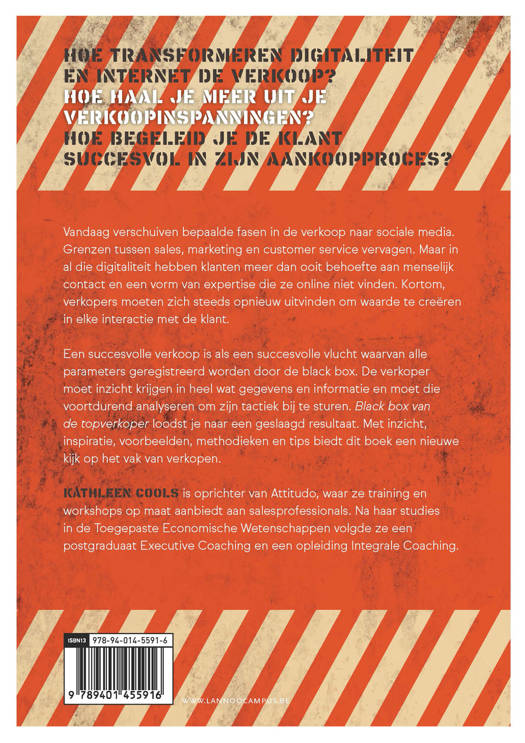 HOE TRANSFORMEREN DIGITALITEIT EN INTERNET DE VERKOOP?
HOE HAAL JE MEER UIT JE VERKOOPINSPANNINGEN?
HOE BEGELEID JE DE KLANT SUCCESVOL IN ZIJN AANKOOPPROCES?

Vandaag verschuiven bepaalde fasen in de verkoop naar sociale media. Grenzen tussen sales, marketing en customer service vervagen. Maar in al die digitaliteit hebben klanten meer dan ooit behoefte aan menselijk contact en een vorm van expertise die ze online niet vinden. Kortom, verkopers moeten zich steeds opnieuw uitvinden om waarde te creëren in elke interactie met de klant.

Een succesvolle verkoop is als een succesvolle vlucht waarvan alle parameters geregistreerd worden door de black box. De verkoper moet inzicht krijgen in heel wat gegevens en informatie en moet die voortdurend analyseren om zijn tactiek bij te sturen. Black box van de topverkoper loodst je naar een geslaagd resultaat. Met inzicht, inspiratie, voorbeelden, methodieken en tips biedt dit boek een nieuwe kijk op het vak van verkopen.

KATHLEEN COOLS is oprichter van Attitudo, waar ze training en workshops op maat aanbiedt aan salesprofessionals. Na haar studies in de Toegepaste Economische Wetenschappen volgde ze een postgraduaat Executive Coaching en een opleiding Integrale Coaching.

ISBN13 978-94-014-5591-6
9 789401 455916

WWW.LANNOOCAMPUS.BE